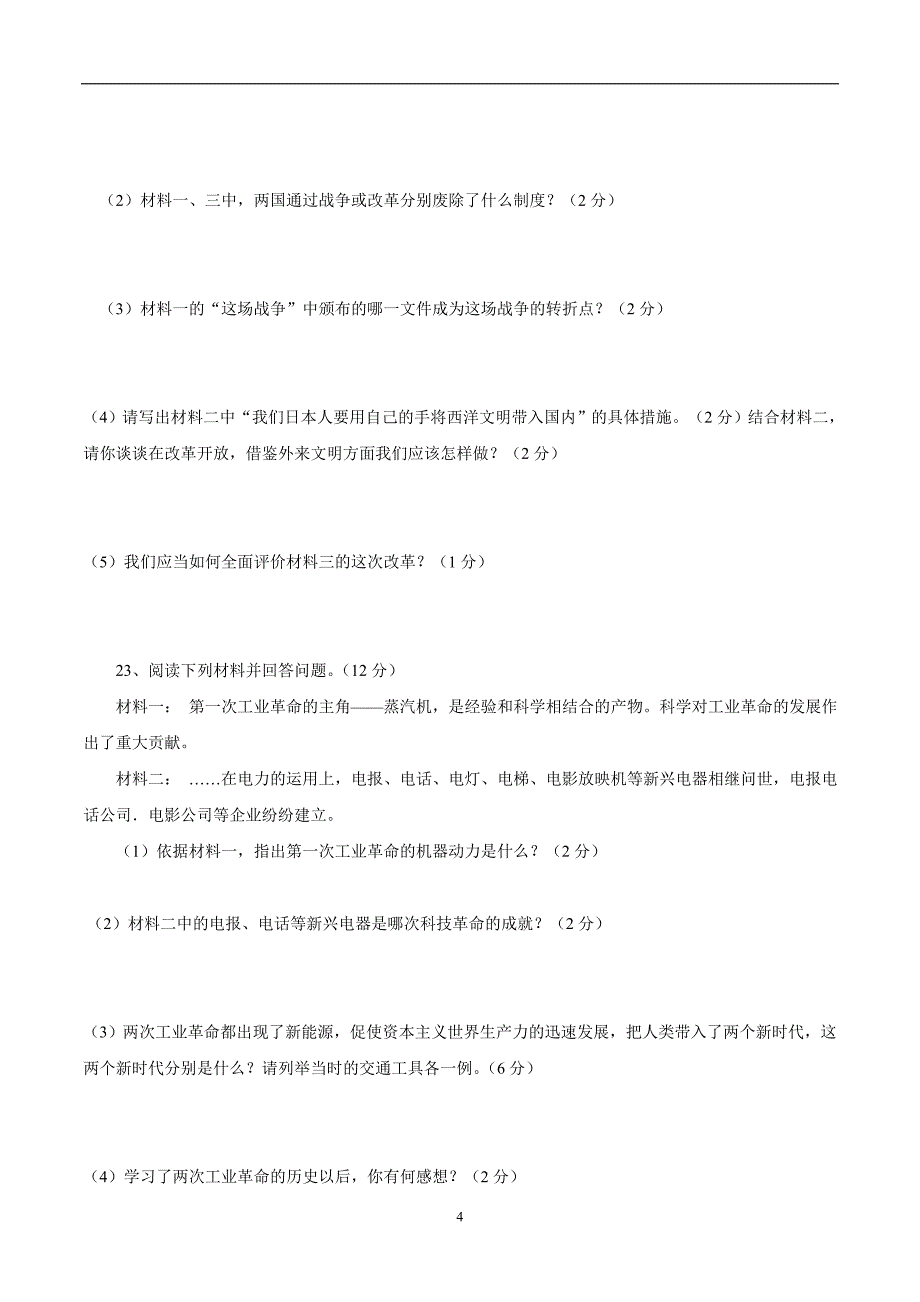 （2）材料一、三中，两国通过战争或改革分别废除了什么制度？（2 分）

（3）材料一的“这场战争”中颁布的哪一文件成为这场战争的转折点？（2 分）

（4）请写出材料二中“我们日本人要用自己的手将西洋文明带入国内”的具体措施。（2 分）结合材料二，请你谈谈在改革开放，借鉴外来文明方面我们应该怎样做？（2 分）

（5）我们应当如何全面评价材料三的这次改革？（1 分）

23、阅读下列材料并回答问题。（12 分）

材料一： 第一次工业革命的主角——蒸汽机，是经验和科学相结合的产物。科学对工业革命的发展作出了重大贡献。

材料二： ……在电力的运用上，电报、电话、电灯、电梯、电影放映机等新兴电器相继问世，电报电话公司．电影公司等企业纷纷建立。

（1）依据材料一，指出第一次工业革命的机器动力是什么？（2 分）

（2）材料二中的电报、电话等新兴电器是哪次科技革命的成就？（2 分）

（3）两次工业革命都出现了新能源，促使资本主义世界生产力的迅速发展，把人类带入了两个新时代，这两个新时代分别是什么？请列举当时的交通工具各一例。(6 分）

（4）学习了两次工业革命的历史以后，你有何感想？（2 分）

4